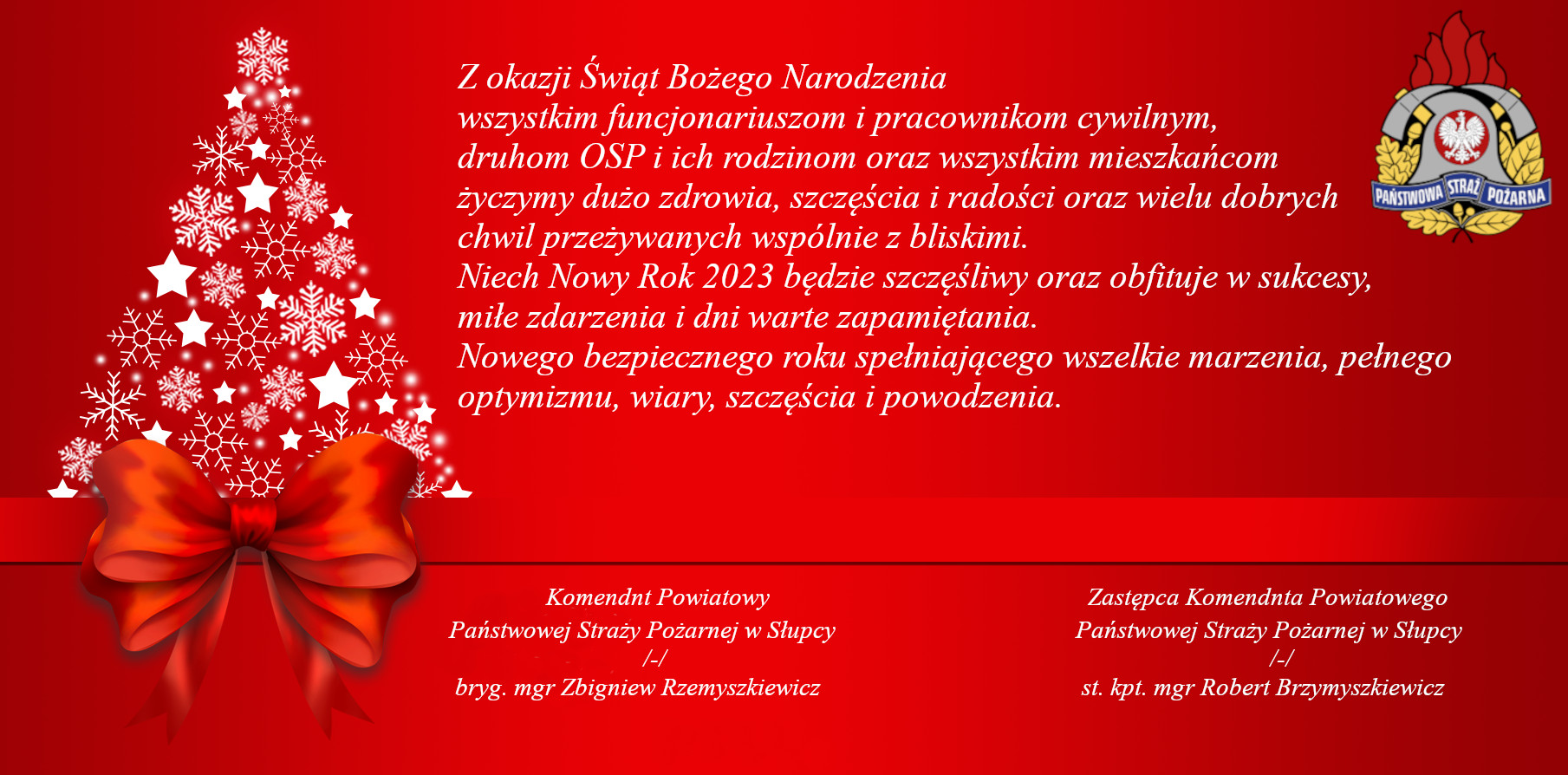 Z okazji Świąt Bożego Narodzenia wszystkim funcjonariuszom i pracownikom cywilnym, druhom OSP i ich rodzinom oraz wszystkim mieszkańcom życzymy dużo zdrowia, szczęścia i radości oraz wielu dobrych chwil przeżywanych wspólnie z bliskimi.
Niech Nowy Rok 2023 będzie szczęśliwy oraz obfituje w sukcesy, miłe zdarzenia i dni warte zapamiętania.
Nowego bezpiecznego roku spełniającego wszelkie marzenia, pełnego optymizmu, wiary, szczęścia i powodzenia.

PAŃSTWOWA STRAŻ POŻARNA

Komendnt Powiatowy
Państwowej Straży Pożarnej w Słupcy
/-/
bryg. mgr Zbigniew Rzemyszkiewicz

Zastępca Komendnta Powiatowego
Państwowej Straży Pożarnej w Słupcy
/-/
st. kpt. mgr Robert Brzymyszkiewicz